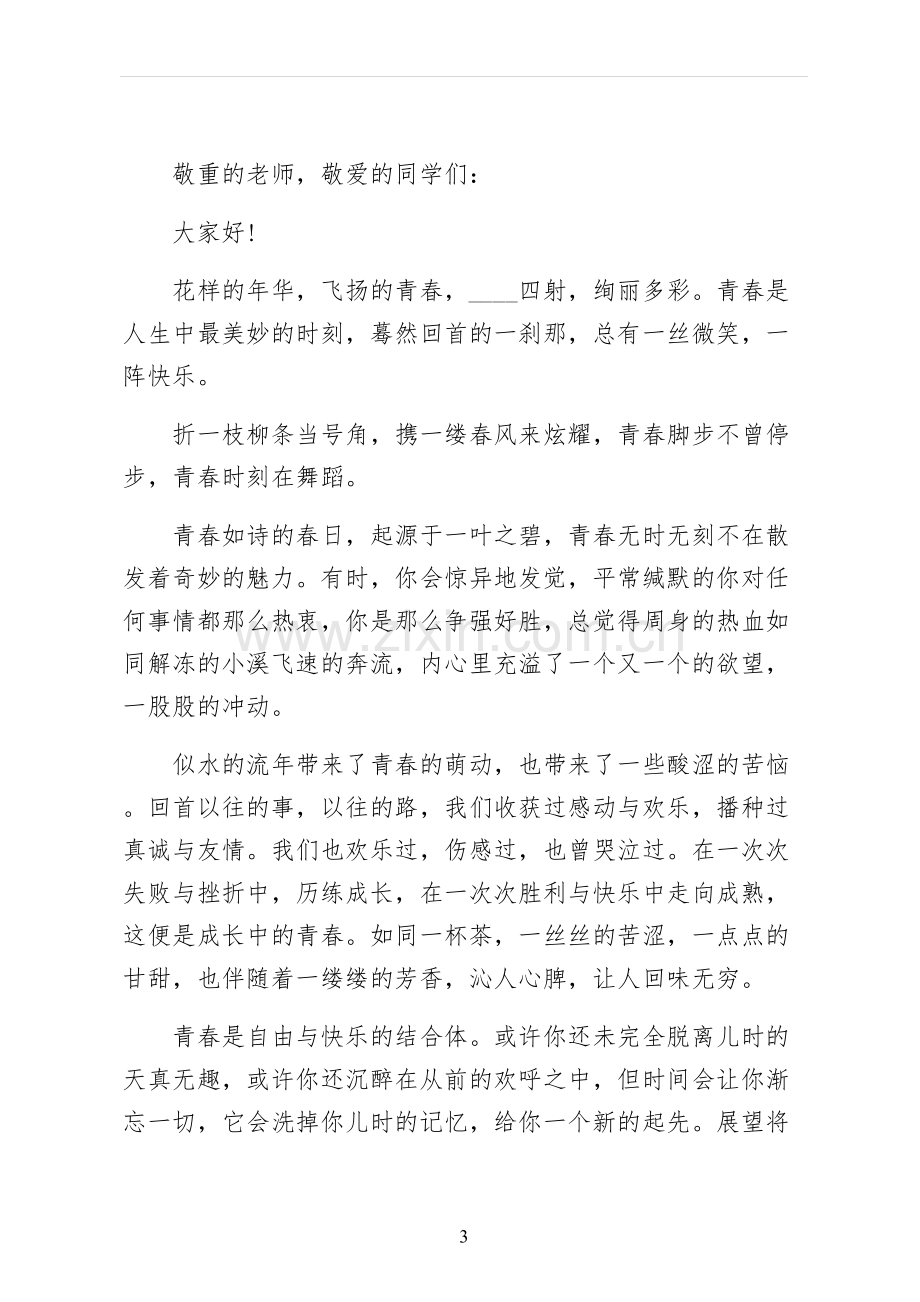 敬重的老师，敬爱的同学们：

大家好！

花样的年华，飞扬的青春，____四射，绚丽多彩。青春是人生中最美妙的时刻，蓦然回首的一刹那，总有一丝微笑，一阵快乐。

折一枝柳条当号角，携一缕春风来炫耀，青春脚步不曾停步，青春时刻在舞蹈。

青春如诗的春日，起源于一叶之碧，青春无时无刻不在散发着奇妙的魅力。有时，你会惊异地发觉，平常缄默的你对任何事情都那么热衷，你是那么争强好胜，总觉得周身的热血如同解冻的小溪飞速的奔流，内心里充溢了一个又一个的欲望，一股股的冲动。

似水的流年带来了青春的萌动，也带来了一些酸涩的苦恼。回首以往的事，以往的路，我们收获过感动与欢乐，播种过真诚与友情。我们也欢乐过，伤感过，也曾哭泣过。在一次次失败与挫折中，历练成长，在一次次胜利与快乐中走向成熟，这便是成长中的青春。如同一杯茶，一丝丝的苦涩，一点点的甘甜，也伴随着一缕缕的芳香，沁人心脾，让人回味无穷。

青春是自由与快乐的结合体。或许你还未完全脱离儿时的天真无趣，或许你还沉醉在从前的欢呼之中，但时间会让你渐忘一切，它会洗掉你儿时的记忆，给你一个新的起先。展望将

3

www.zixin.com.cn